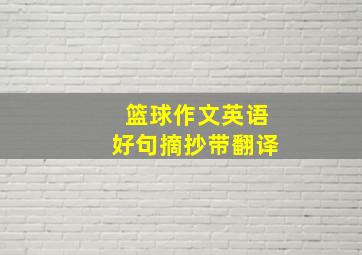 篮球作文英语
好句摘抄带翻译